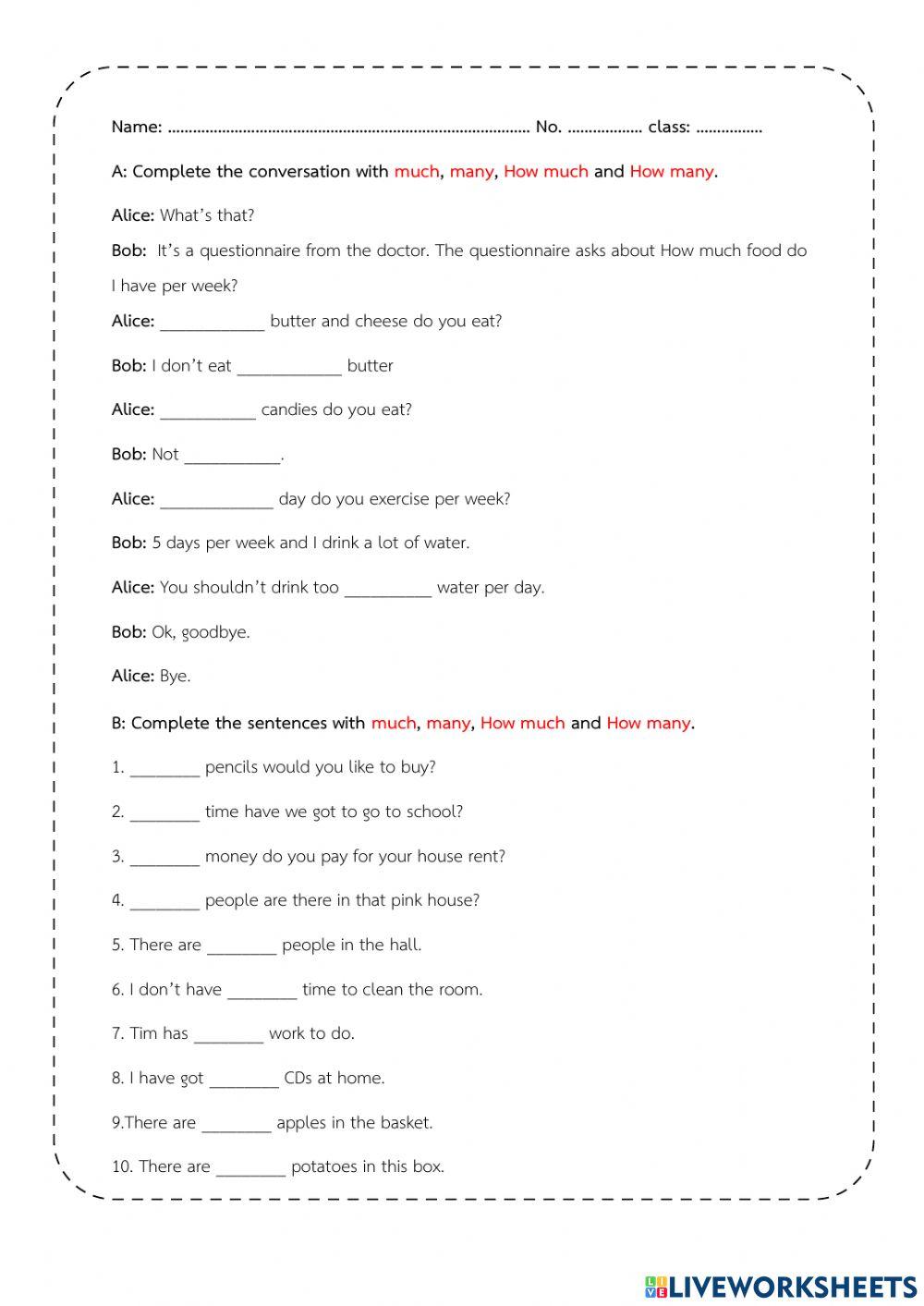 Name: ........................................................................................ No. .................. class: ................

A: Complete the conversation with much, many, How much and How many.

Alice: What's that?

Bob: It's a questionnaire from the doctor. The questionnaire asks about How much food do I have per week?

Alice: ____________ butter and cheese do you eat?

Bob: I don't eat ____________ butter

Alice: ___________ candies do you eat?

Bob: Not ___________.

Alice: _____________ day do you exercise per week?

Bob: 5 days per week and I drink a lot of water.

Alice: You shouldn't drink too __________ water per day.

Bob: Ok, goodbye.

Alice: Bye.

B: Complete the sentences with much, many, How much and How many.

1. ________ pencils would you like to buy?

2. ________ time have we got to go to school?

3. ________ money do you pay for your house rent?

4. ________ people are there in that pink house?

5. There are ________ people in the hall.

6. I don't have ________ time to clean the room.

7. Tim has ________ work to do.

8. I have got ________ CDs at home.

9.There are ________ apples in the basket.

10. There are ________ potatoes in this box.

LIVEWORKSHEETS